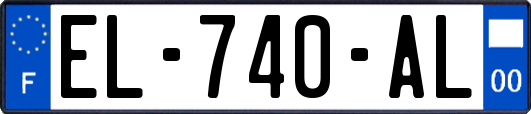 F
EL-740-AL
00